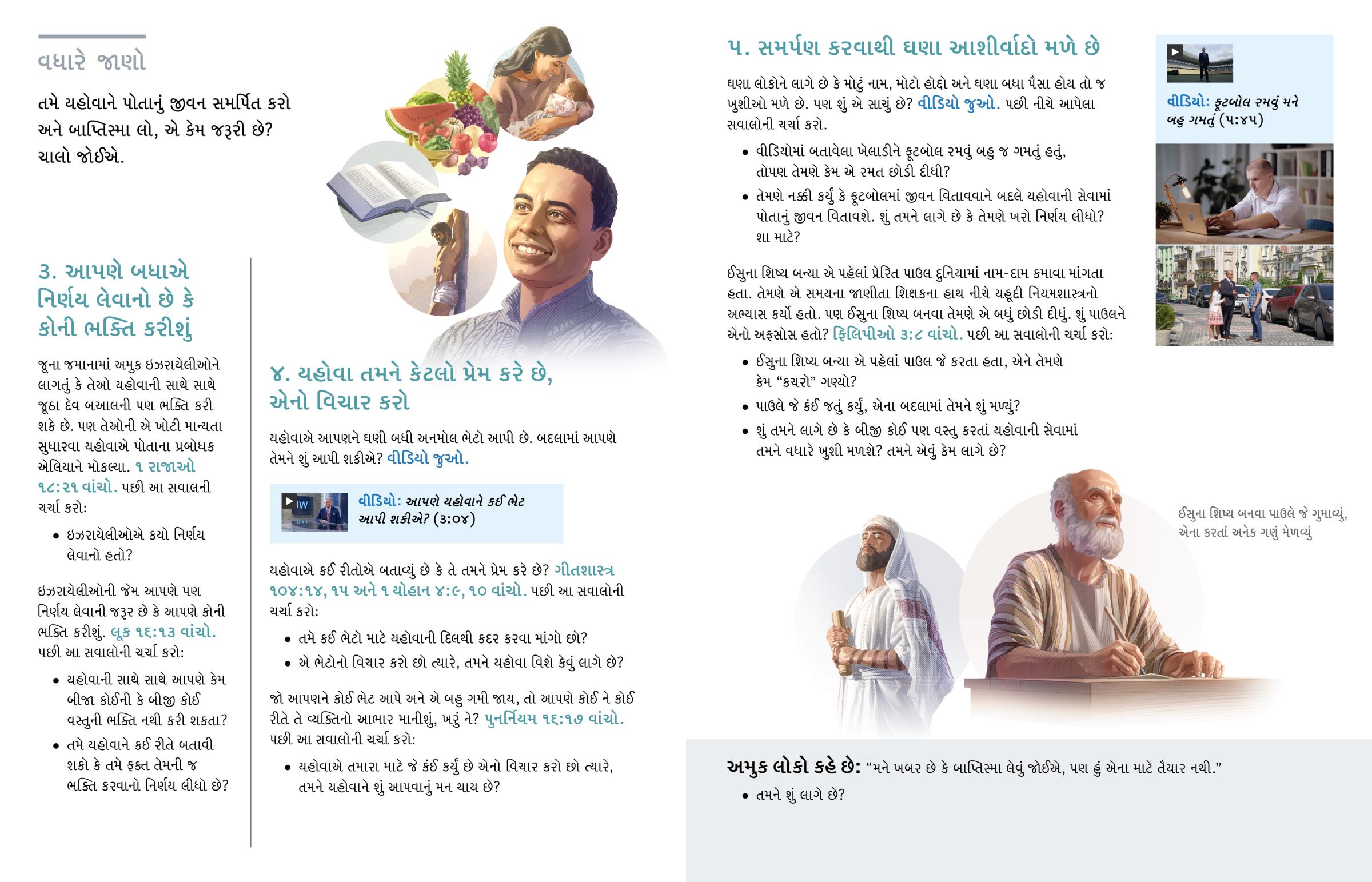 વધારે જાણો

તમે યહોવાને પોતાનું જીવન સમર્પિત કરો અને બાપ્તિસ્મા લો, એ કેમ જરૂરી છે? ચાલો જોઈએ.

૩. આપણે બધાએ નિર્ણય લેવાનો છે કે કોની ભક્તિ કરીશું

જૂના જમાનામાં અમુક ઇઝરાયેલીઓને લાગતું કે તેઓ યહોવાની સાથે સાથે જૂઠા દેવ બઆલની પણ ભક્તિ કરી શકે છે. પણ તેઓની એ ખોટી માન્યતા સુધારવા યહોવાએ પોતાના પ્રબોધક એલિયાને મોકલ્યા. ૧ રાજાઓ ૧૮:૨૧ વાંચો. પછી આ સવાલની ચર્ચા કરો:

• ઇઝરાયેલીઓએ કયો નિર્ણય લેવાનો હતો?

ઇઝરાયેલીઓની જેમ આપણે પણ નિર્ણય લેવાની જરૂર છે કે આપણે કોની ભક્તિ કરીશું. લૂક ૧૬:૧૩ વાંચો. પછી આ સવાલોની ચર્ચા કરો:

• યહોવાની સાથે સાથે આપણે કેમ બીજા કોઈની કે બીજી કોઈ વસ્તુની ભક્તિ નથી કરી શકતા?

• તમે યહોવાને કઈ રીતે બતાવી શકો કે તમે ફક્ત તેમની જ ભક્તિ કરવાનો નિર્ણય લીધો છે?

૪. યહોવા તમને કેટલો પ્રેમ કરે છે, એનો વિચાર કરો

યહોવાએ આપણને ઘણી બધી અનમોલ ભેટો આપી છે. બદલામાં આપણે તેમને શું આપી શકીએ? વીડિયો જુઓ.

વીડિયો: આપણે યહોવાને કઈ ભેટ આપી શકીએ? (૩:૦૪)

યહોવાએ કઈ રીતોએ બતાવ્યું છે કે તે તમને પ્રેમ કરે છે? ગીતશાસ્ત્ર ૧૦૪:૧૪, ૧૫ અને ૧ યોહાન ૪:૯, ૧૦ વાંચો. પછી આ સવાલોની ચર્ચા કરો:

• તમે કઈ ભેટો માટે યહોવાની દિલથી કદર કરવા માંગો છો?

• એ ભેટોનો વિચાર કરો છો ત્યારે, તમને યહોવા વિશે કેવું લાગે છે?

જો આપણને કોઈ ભેટ આપે અને એ બહુ ગમી જાય, તો આપણે કોઈ ને કોઈ રીતે તે વ્યક્તિનો આભાર માનીશું, ખરું ને? પુનર્નિયમ ૧૬:૧૭ વાંચો. પછી આ સવાલોની ચર્ચા કરો:

• યહોવાએ તમારા માટે જે કંઈ કર્યું છે એનો વિચાર કરો છો ત્યારે, તમને યહોવાને શું આપવાનું મન થાય છે?

૫. સમર્પણ કરવાથી ઘણા આશીર્વાદો મળે છે

ઘણા લોકોને લાગે છે કે મોટું નામ, મોટો હોદ્દો અને ઘણા બધા પૈસા હોય તો જ ખુશીઓ મળે છે. પણ શું એ સાચું છે? વીડિયો જુઓ. પછી નીચે આપેલા સવાલોની ચર્ચા કરો.

• વીડિયોમાં બતાવેલા ખેલાડીને ફૂટબોલ રમવું બહુ જ ગમતું હતું, તોપણ તેમણે કેમ એ રમત છોડી દીધી?

• તેમણે નક્કી કર્યું કે ફૂટબોલમાં જીવન વિતાવવાને બદલે યહોવાની સેવામાં પોતાનું જીવન વિતાવશે. શું તમને લાગે છે કે તેમણે ખરો નિર્ણય લીધો? શા માટે?

ઈસુના શિષ્ય બન્યા એ પહેલાં પ્રેરિત પાઉલ દુનિયામાં નામ-દામ કમાવા માંગતા હતા. તેમણે એ સમયના જાણીતા શિક્ષકના હાથ નીચે યહૂદી નિયમશાસ્ત્રનો અભ્યાસ કર્યો હતો. પણ ઈસુના શિષ્ય બનવા તેમણે એ બધું છોડી દીધું. શું પાઉલને એનો અફસોસ હતો? ફિલિપીઓ ૩:૮ વાંચો. પછી આ સવાલોની ચર્ચા કરો:

• ઈસુના શિષ્ય બન્યા એ પહેલાં પાઉલ જે કરતા હતા, એને તેમણે કેમ "કચરો" ગણ્યો?

• પાઉલે જે કંઈ જતું કર્યું, એના બદલામાં તેમને શું મળ્યું?

• શું તમને લાગે છે કે બીજી કોઈ પણ વસ્તુ કરતાં યહોવાની સેવામાં તમને વધારે ખુશી મળશે? તમને એવું કેમ લાગે છે?

વીડિયો: ફૂટબોલ રમવું મને બહુ ગમતું (૫:૪૫)

ઈસુના શિષ્ય બનવા પાઉલે જે ગુમાવ્યું, એના કરતાં અનેક ગણું મેળવ્યું

અમુક લોકો કહે છે: "મને ખબર છે કે બાપ્તિસ્મા લેવું જોઈએ, પણ હું એના માટે તૈયાર નથી."

• તમને શું લાગે છે?